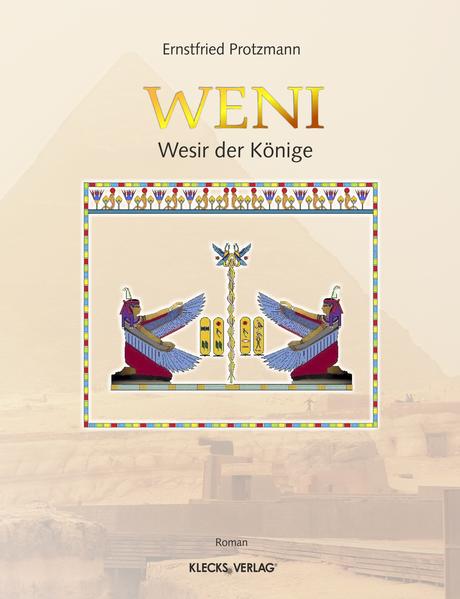 Ernstfried Protzmann

WENI

Wesir der Könige

Roman

KLECKS VERLAG